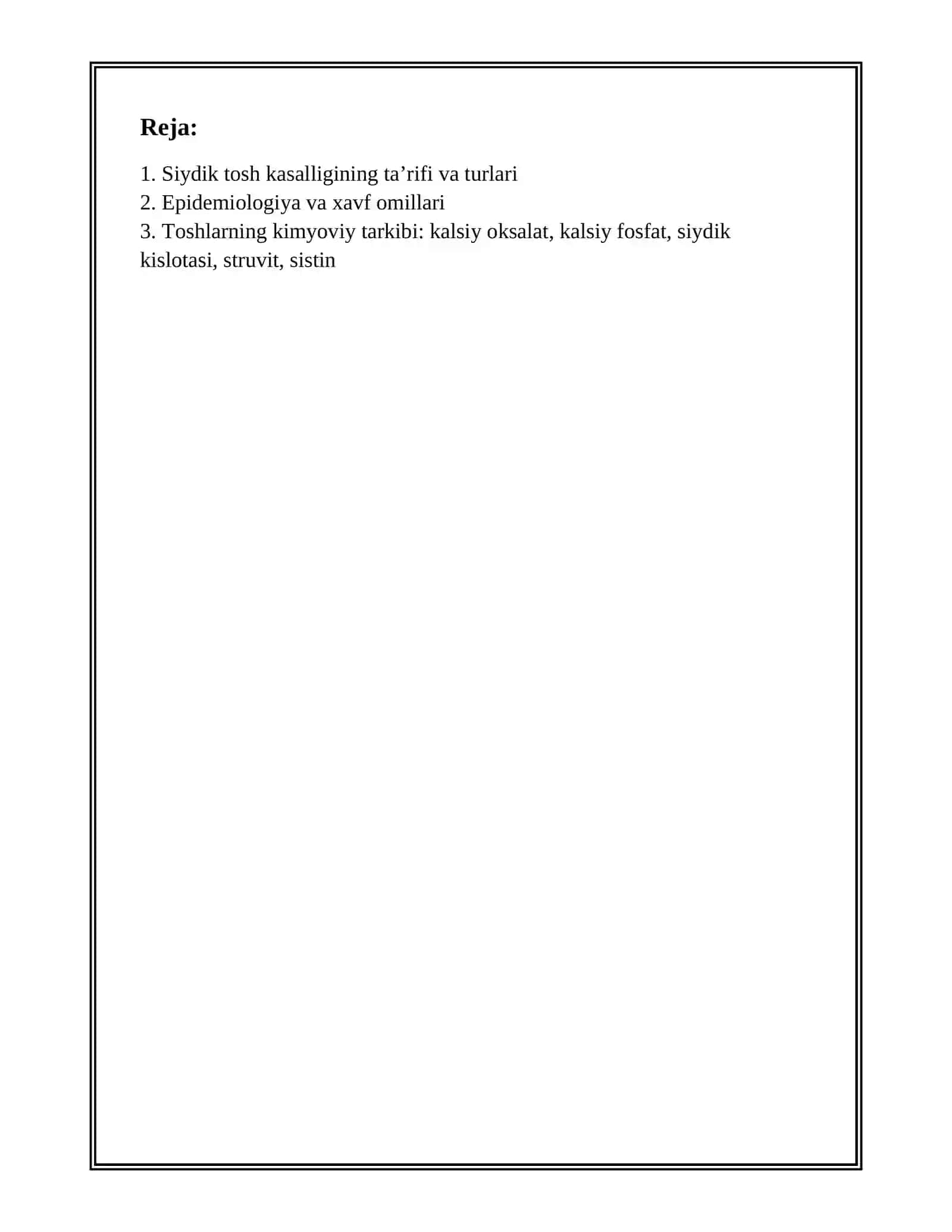 Reja:

1. Siydik tosh kasalligining ta’rifi va turlari
2. Epidemiologiya va xavf omillari
3. Toshlarning kimyoviy tarkibi: kalsiy oksalat, kalsiy fosfat, siydik kislotasi, struvit, sistin